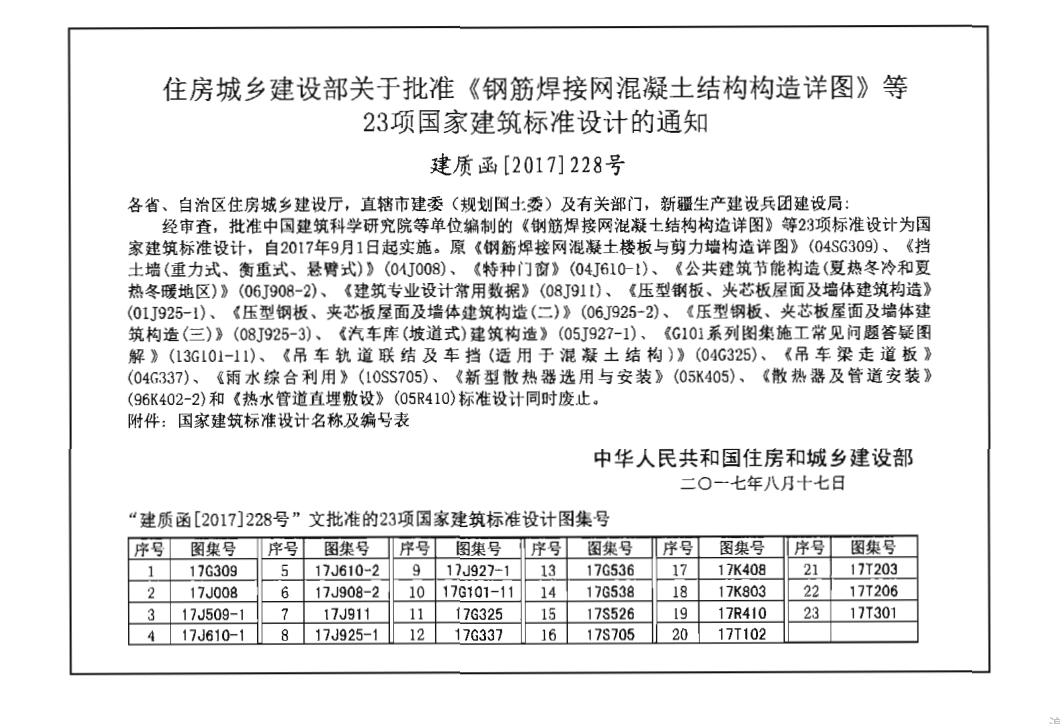 住房城乡建设部关于批准《钢筋焊接网混凝土结构构造详图》等23项国家建筑标准设计的通知

建质函[2017]228号

各省、自治区住房城乡建设厅，直辖市建委（规划国土委）及有关部门，新疆生产建设兵团建设局：

经审查，批准中国建筑科学研究院等单位编制的《钢筋焊接网混凝土结构构造详图》等23项标准设计为国家建筑标准设计，自2017年9月1日起实施。原《钢筋焊接网混凝土楼板与剪力墙构造详图》(04SG309)、《挡土墙(重力式、衡重式、悬臂式)》(04J008)、《特种门窗》(04J610-1)、《公共建筑节能构造(夏热冬冷和夏热冬暖地区)》(06J908-2)、《建筑专业设计常用数据》(08J911)、《压型钢板、夹芯板屋面及墙体建筑构造》(01J925-1)、《压型钢板、夹芯板屋面及墙体建筑构造(二)》(06J925-2)、《压型钢板、夹芯板屋面及墙体建筑构造(三)》(08J925-3)、《汽车库(坡道式)建筑构造》(05J927-1)、《G101系列图集施工常见问题答疑图解》(13G101-11)、《吊车轨道联结及车挡(适用于混凝土结构)》(04G325)、《吊车梁走道板》(04G337)、《雨水综合利用》(10SS705)、《新型散热器选用与安装》(05K405)、《散热器及管道安装》(96K402-2)和《热水管道直埋敷设》(05R410)标准设计同时废止。

附件：国家建筑标准设计名称及编号表

中华人民共和国住房和城乡建设部
二〇一七年八月十七日

“建质函[2017]228号”文批准的23项国家建筑标准设计图集号

| 序号 | 图集号 | 序号 | 图集号 | 序号 | 图集号 | 序号 | 图集号 | 序号 | 图集号 | 序号 | 图集号 |
|---|---|---|---|---|---|---|---|---|---|---|---|
| 1 | 17G309 | 5 | 17J610-2 | 9 | 17J927-1 | 13 | 17G536 | 17 | 17K408 | 21 | 17T203 |
| 2 | 17J008 | 6 | 17J908-2 | 10 | 17G101-11 | 14 | 17G538 | 18 | 17K803 | 22 | 17T206 |
| 3 | 17J509-1 | 7 | 17J911 | 11 | 17G325 | 15 | 17S526 | 19 | 17R410 | 23 | 17T301 |
| 4 | 17J610-1 | 8 | 17J925-1 | 12 | 17G337 | 16 | 17S705 | 20 | 17T102 | | |